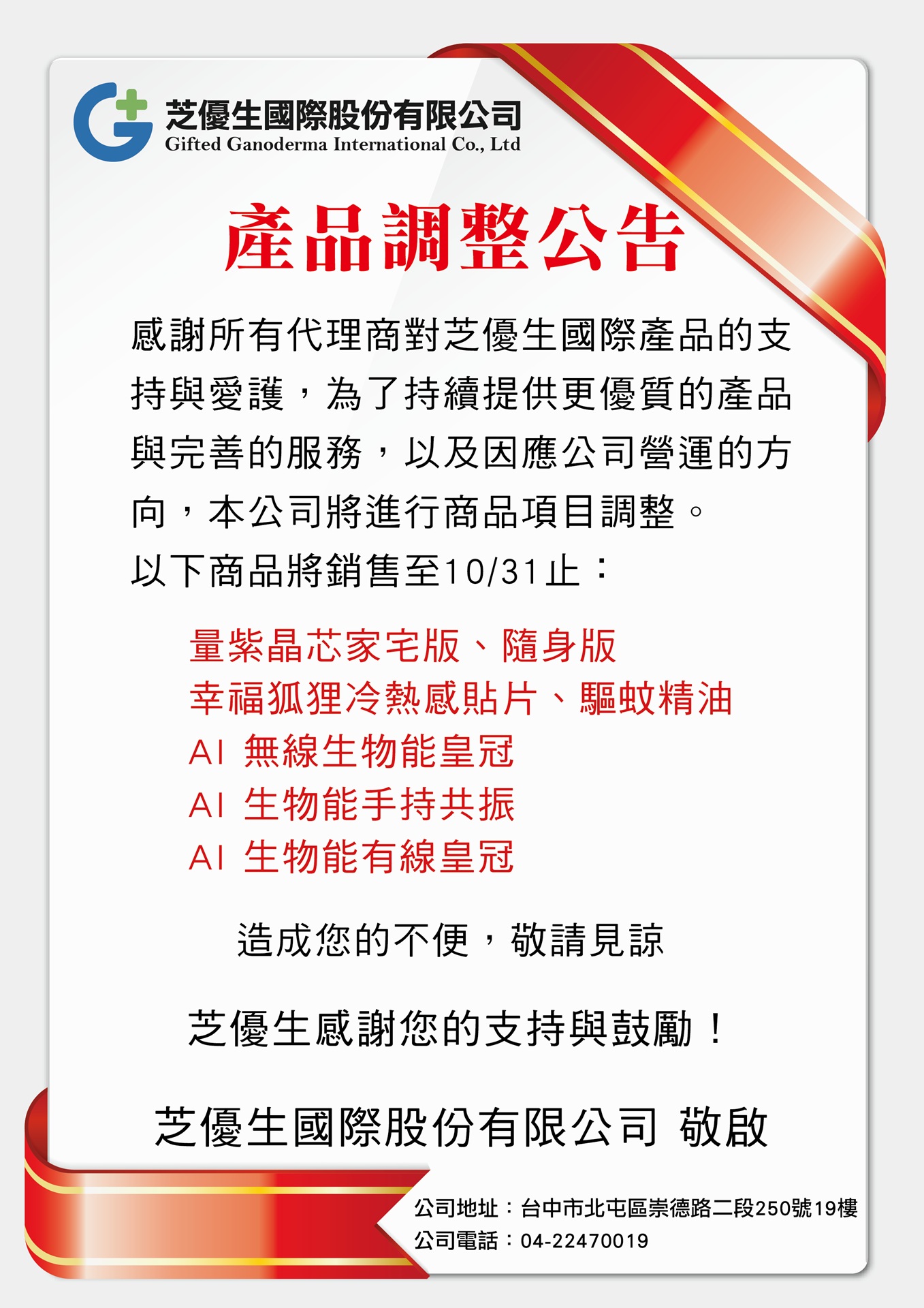 芝優生國際股份有限公司
Gifted Ganoderma International Co., Ltd

產品調整公告

感謝所有代理商對芝優生國際產品的支持與愛護，為了持續提供更優質的產品與完善的服務，以及因應公司營運的方向，本公司將進行商品項目調整。

以下商品將銷售至10/31止：

量紫晶芯家宅版、隨身版
幸福狐狸冷熱感貼片、驅蚊精油
AI 無線生物能皇冠
AI 生物能手持共振
AI 生物能有線皇冠

造成您的不便，敬請見諒

芝優生感謝您的支持與鼓勵！

芝優生國際股份有限公司 敬啟

公司地址：台中市北屯區崇德路二段250號19樓
公司電話：04-22470019